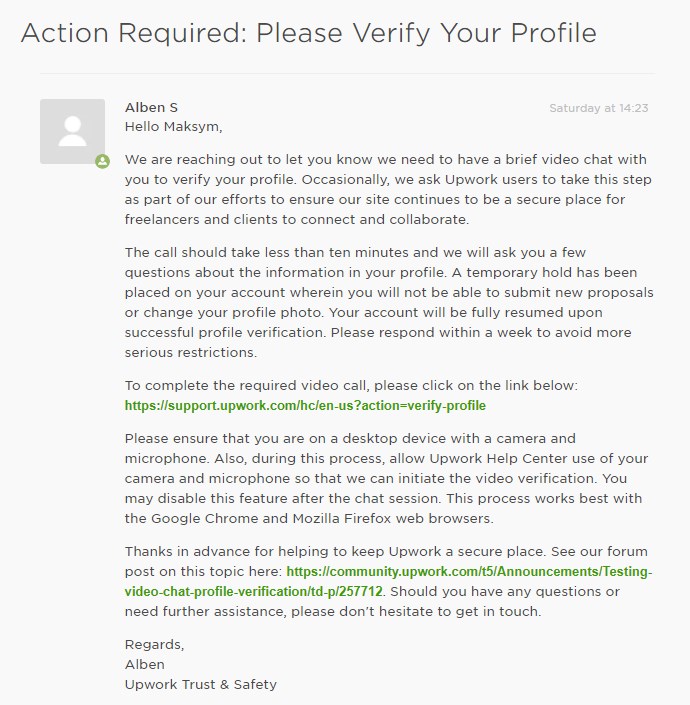 Action Required: Please Verify Your Profile

Alben S
Saturday at 14:23
Hello Maksym,

We are reaching out to let you know we need to have a brief video chat with you to verify your profile. Occasionally, we ask Upwork users to take this step as part of our efforts to ensure our site continues to be a secure place for freelancers and clients to connect and collaborate.

The call should take less than ten minutes and we will ask you a few questions about the information in your profile. A temporary hold has been placed on your account wherein you will not be able to submit new proposals or change your profile photo. Your account will be fully resumed upon successful profile verification. Please respond within a week to avoid more serious restrictions.

To complete the required video call, please click on the link below:
https://support.upwork.com/hc/en-us?action=verify-profile

Please ensure that you are on a desktop device with a camera and microphone. Also, during this process, allow Upwork Help Center use of your camera and microphone so that we can initiate the video verification. You may disable this feature after the chat session. This process works best with the Google Chrome and Mozilla Firefox web browsers.

Thanks in advance for helping to keep Upwork a secure place. See our forum post on this topic here: https://community.upwork.com/t5/Announcements/Testing-video-chat-profile-verification/td-p/257712. Should you have any questions or need further assistance, please don't hesitate to get in touch.

Regards,
Alben
Upwork Trust & Safety